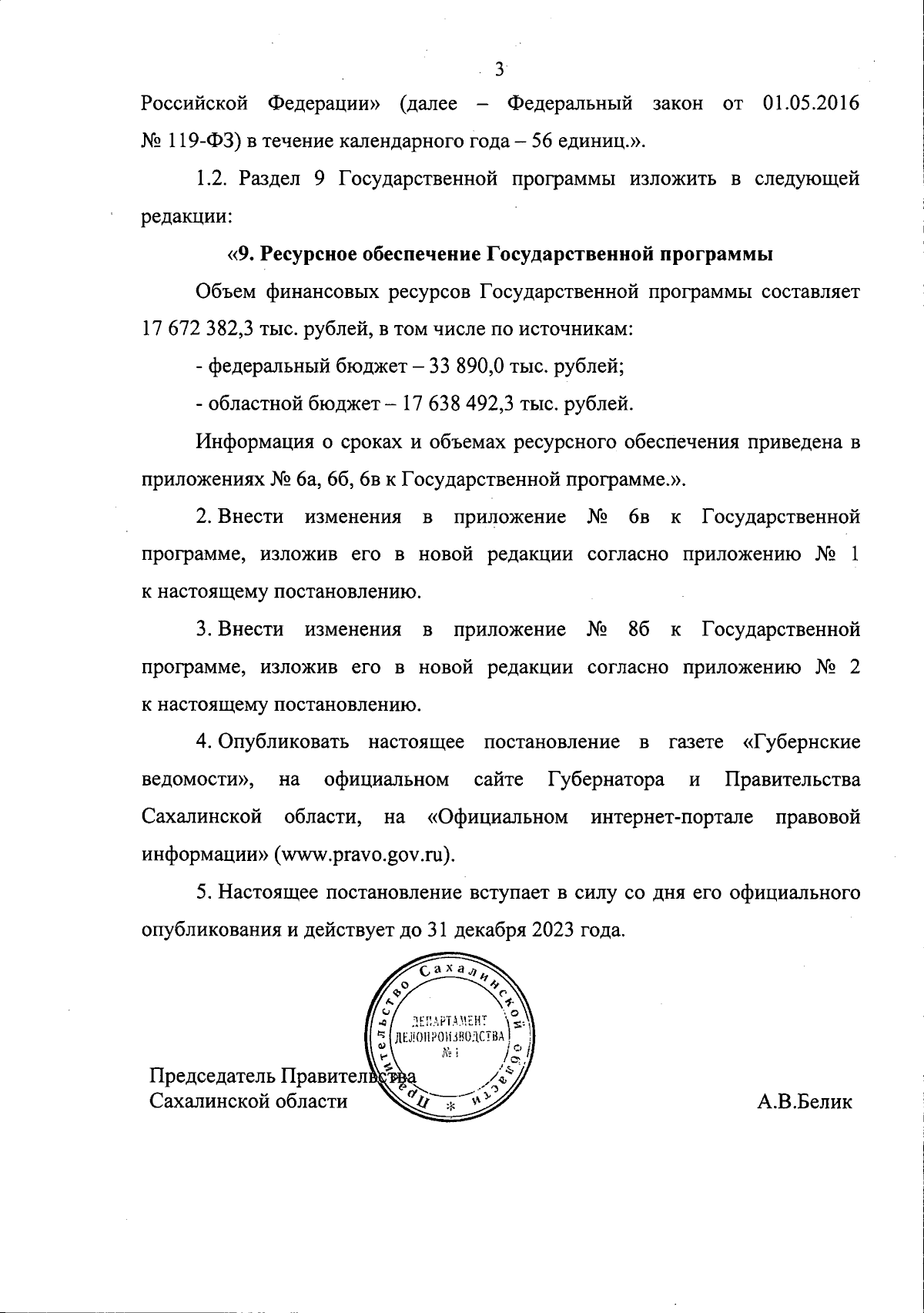 3

Российской Федерации» (далее – Федеральный закон от 01.05.2016 № 119-ФЗ) в течение календарного года – 56 единиц.».

1.2. Раздел 9 Государственной программы изложить в следующей редакции:

«9. Ресурсное обеспечение Государственной программы

Объем финансовых ресурсов Государственной программы составляет 17 672 382,3 тыс. рублей, в том числе по источникам:

- федеральный бюджет – 33 890,0 тыс. рублей;

- областной бюджет – 17 638 492,3 тыс. рублей.

Информация о сроках и объемах ресурсного обеспечения приведена в приложениях № 6а, 6б, 6в к Государственной программе.».

2. Внести изменения в приложение № 6в к Государственной программе, изложив его в новой редакции согласно приложению № 1 к настоящему постановлению.

3. Внести изменения в приложение № 8б к Государственной программе, изложив его в новой редакции согласно приложению № 2 к настоящему постановлению.

4. Опубликовать настоящее постановление в газете «Губернские ведомости», на официальном сайте Губернатора и Правительства Сахалинской области, на «Официальном интернет-портале правовой информации» (www.pravo.gov.ru).

5. Настоящее постановление вступает в силу со дня его официального опубликования и действует до 31 декабря 2023 года.

Правительство Сахалинской области
ДЕПАРТАМЕНТ ДЕЛОПРОИЗВОДСТВА № 1

Председатель Правительства
Сахалинской области

А.В.Белик